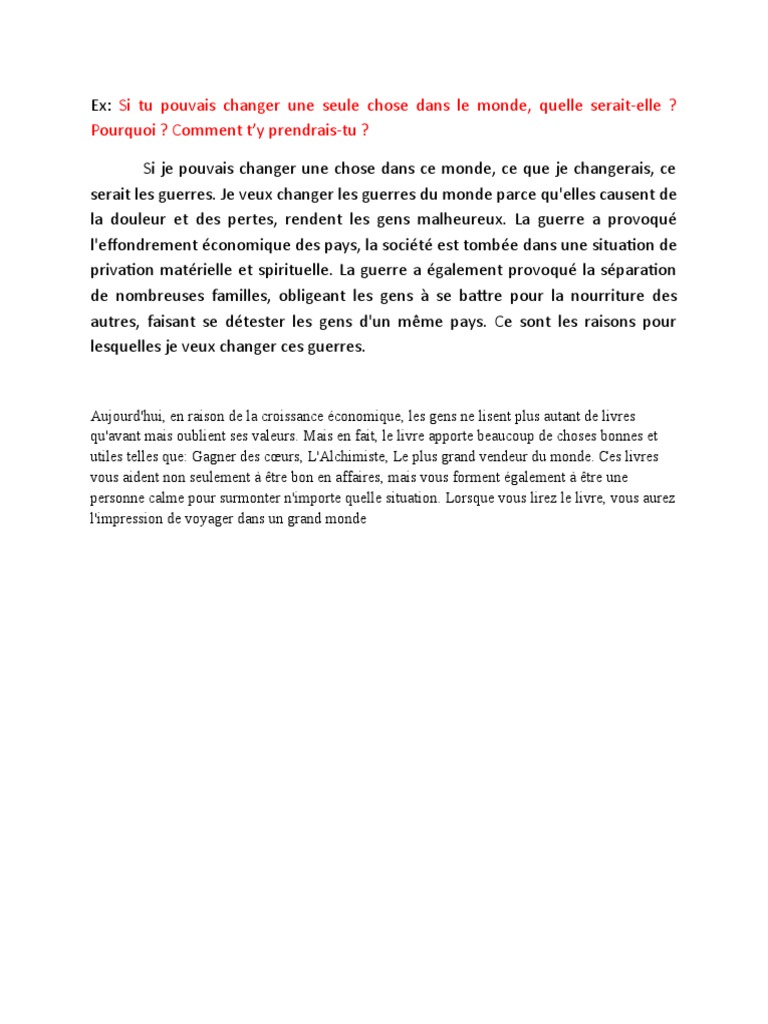 Ex: Si tu pouvais changer une seule chose dans le monde, quelle serait-elle ? Pourquoi ? Comment t'y prendrais-tu ?

Si je pouvais changer une chose dans ce monde, ce que je changerais, ce serait les guerres. Je veux changer les guerres du monde parce qu'elles causent de la douleur et des pertes, rendent les gens malheureux. La guerre a provoqué l'effondrement économique des pays, la société est tombée dans une situation de privation matérielle et spirituelle. La guerre a également provoqué la séparation de nombreuses familles, obligeant les gens à se battre pour la nourriture des autres, faisant se détester les gens d'un même pays. Ce sont les raisons pour lesquelles je veux changer ces guerres.

Aujourd'hui, en raison de la croissance économique, les gens ne lisent plus autant de livres qu'avant mais oublient ses valeurs. Mais en fait, le livre apporte beaucoup de choses bonnes et utiles telles que: Gagner des cœurs, L'Alchimiste, Le plus grand vendeur du monde. Ces livres vous aident non seulement à être bon en affaires, mais vous forment également à être une personne calme pour surmonter n'importe quelle situation. Lorsque vous lirez le livre, vous aurez l'impression de voyager dans un grand monde